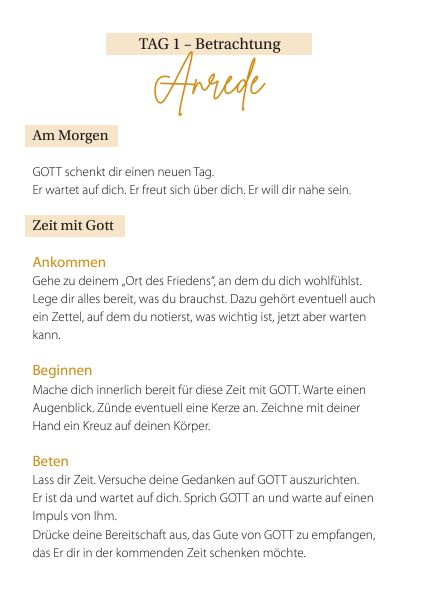 TAG 1 – Betrachtung

Anrede

Am Morgen

GOTT schenkt dir einen neuen Tag.
Er wartet auf dich. Er freut sich über dich. Er will dir nahe sein.

Zeit mit Gott

Ankommen
Gehe zu deinem „Ort des Friedens", an dem du dich wohlfühlst. Lege dir alles bereit, was du brauchst. Dazu gehört eventuell auch ein Zettel, auf dem du notierst, was wichtig ist, jetzt aber warten kann.

Beginnen
Mache dich innerlich bereit für diese Zeit mit GOTT. Warte einen Augenblick. Zünde eventuell eine Kerze an. Zeichne mit deiner Hand ein Kreuz auf deinen Körper.

Beten
Lass dir Zeit. Versuche deine Gedanken auf GOTT auszurichten.
Er ist da und wartet auf dich. Sprich GOTT an und warte auf einen Impuls von Ihm.
Drücke deine Bereitschaft aus, das Gute von GOTT zu empfangen, das Er dir in der kommenden Zeit schenken möchte.